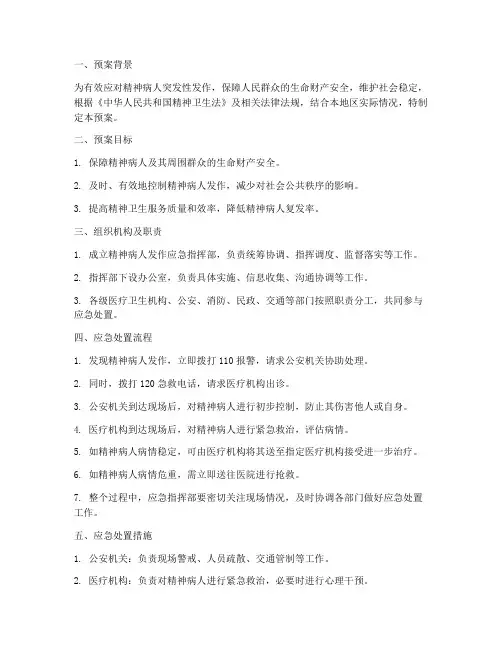 一、预案背景

为有效应对精神病人突发性发作，保障人民群众的生命财产安全，维护社会稳定，根据《中华人民共和国精神卫生法》及相关法律法规，结合本地区实际情况，特制定本预案。

二、预案目标

1. 保障精神病人及其周围群众的生命财产安全。

2. 及时、有效地控制精神病人发作，减少对社会公共秩序的影响。

3. 提高精神卫生服务质量和效率，降低精神病人复发率。

三、组织机构及职责

1. 成立精神病人发作应急指挥部，负责统筹协调、指挥调度、监督落实等工作。

2. 指挥部下设办公室，负责具体实施、信息收集、沟通协调等工作。

3. 各级医疗卫生机构、公安、消防、民政、交通等部门按照职责分工，共同参与应急处置。

四、应急处置流程

1. 发现精神病人发作，立即拨打 110 报警，请求公安机关协助处理。

2. 同时，拨打 120 急救电话，请求医疗机构出诊。

3. 公安机关到达现场后，对精神病人进行初步控制，防止其伤害他人或自身。

4. 医疗机构到达现场后，对精神病人进行紧急救治，评估病情。

5. 如精神病人病情稳定，可由医疗机构将其送至指定医疗机构接受进一步治疗。

6. 如精神病人病情危重，需立即送往医院进行抢救。

7. 整个过程中，应急指挥部要密切关注现场情况，及时协调各部门做好应急处置工作。

五、应急处置措施

1. 公安机关：负责现场警戒、人员疏散、交通管制等工作。

2. 医疗机构：负责对精神病人进行紧急救治，必要时进行心理干预。